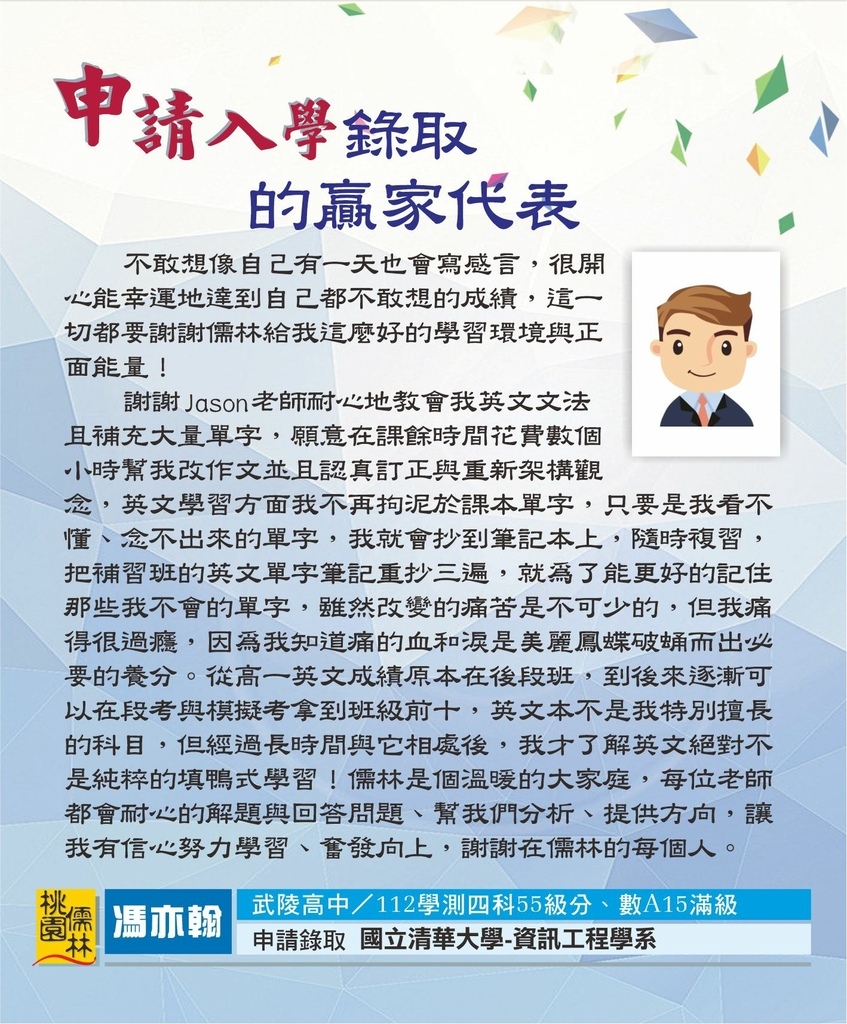 申請入學錄取
的贏家代表

不敢想像自己有一天也會寫感言，很開心能幸運地達到自己都不敢想的成績，這一切都要謝謝儒林給我這麼好的學習環境與正面能量！

謝謝Jason老師耐心地教會我英文文法且補充大量單字，願意在課餘時間花費數個小時幫我改作文並且認真訂正與重新架構觀念，英文學習方面我不再拘泥於課本單字，只要是我看不懂、念不出來的單字，我就會抄到筆記本上，隨時複習，把補習班的英文單字筆記重抄三遍，就為了能更好的記住那些我不會的單字，雖然改變的痛苦是不可少的，但我痛得很過癮，因為我知道痛的血和淚是美麗鳳蝶破蛹而出必要的養分。從高一英文成績原本在後段班，到後來逐漸可以在段考與模擬考拿到班級前十，英文本不是我特別擅長的科目，但經過長時間與它相處後，我才了解英文絕對不是純粹的填鴨式學習！儒林是個溫暖的大家庭，每位老師都會耐心的解題與回答問題、幫我們分析、提供方向，讓我有信心努力學習、奮發向上，謝謝在儒林的每個人。

桃園儒林
馮亦翰
武陵高中／112學測四科55級分、數A15滿級
申請錄取 國立清華大學-資訊工程學系